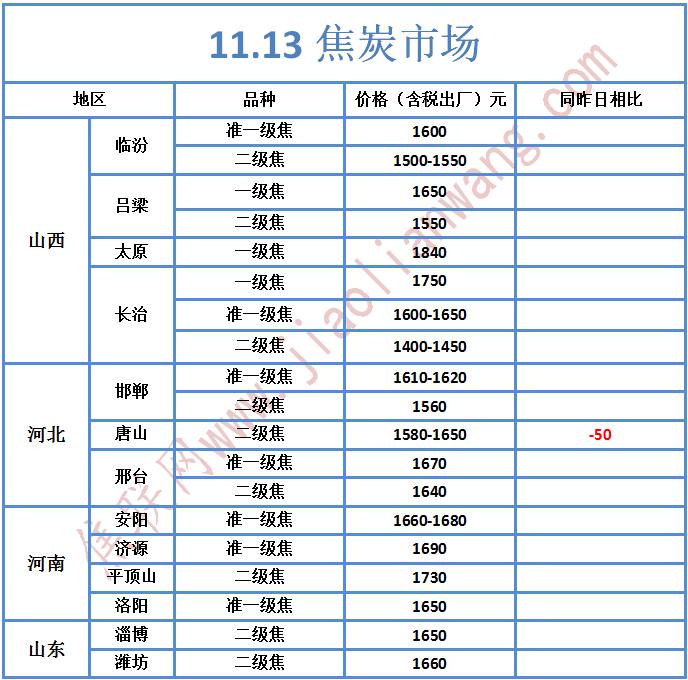 11.13 焦炭市场

| 地区 | | 品种 | 价格（含税出厂）元 | 同昨日相比 |
|---|---|---|---|---|
| 山西 | 临汾 | 准一级焦 | 1600 | |
| | | 二级焦 | 1500-1550 | |
| | 吕梁 | 一级焦 | 1650 | |
| | | 二级焦 | 1550 | |
| | 太原 | 一级焦 | 1840 | |
| | 长治 | 一级焦 | 1750 | |
| | | 准一级焦 | 1600-1650 | |
| | | 二级焦 | 1400-1450 | |
| 河北 | 邯郸 | 准一级焦 | 1610-1620 | |
| | | 二级焦 | 1560 | |
| | 唐山 | 二级焦 | 1580-1650 | -50 |
| | 邢台 | 准一级焦 | 1670 | |
| | | 二级焦 | 1640 | |
| 河南 | 安阳 | 准一级焦 | 1660-1680 | |
| | 济源 | 准一级焦 | 1690 | |
| | 平顶山 | 二级焦 | 1730 | |
| | 洛阳 | 准一级焦 | 1650 | |
| 山东 | 淄博 | 二级焦 | 1650 | |
| | 潍坊 | 二级焦 | 1660 | |

焦联网www.jiaolianwang.com